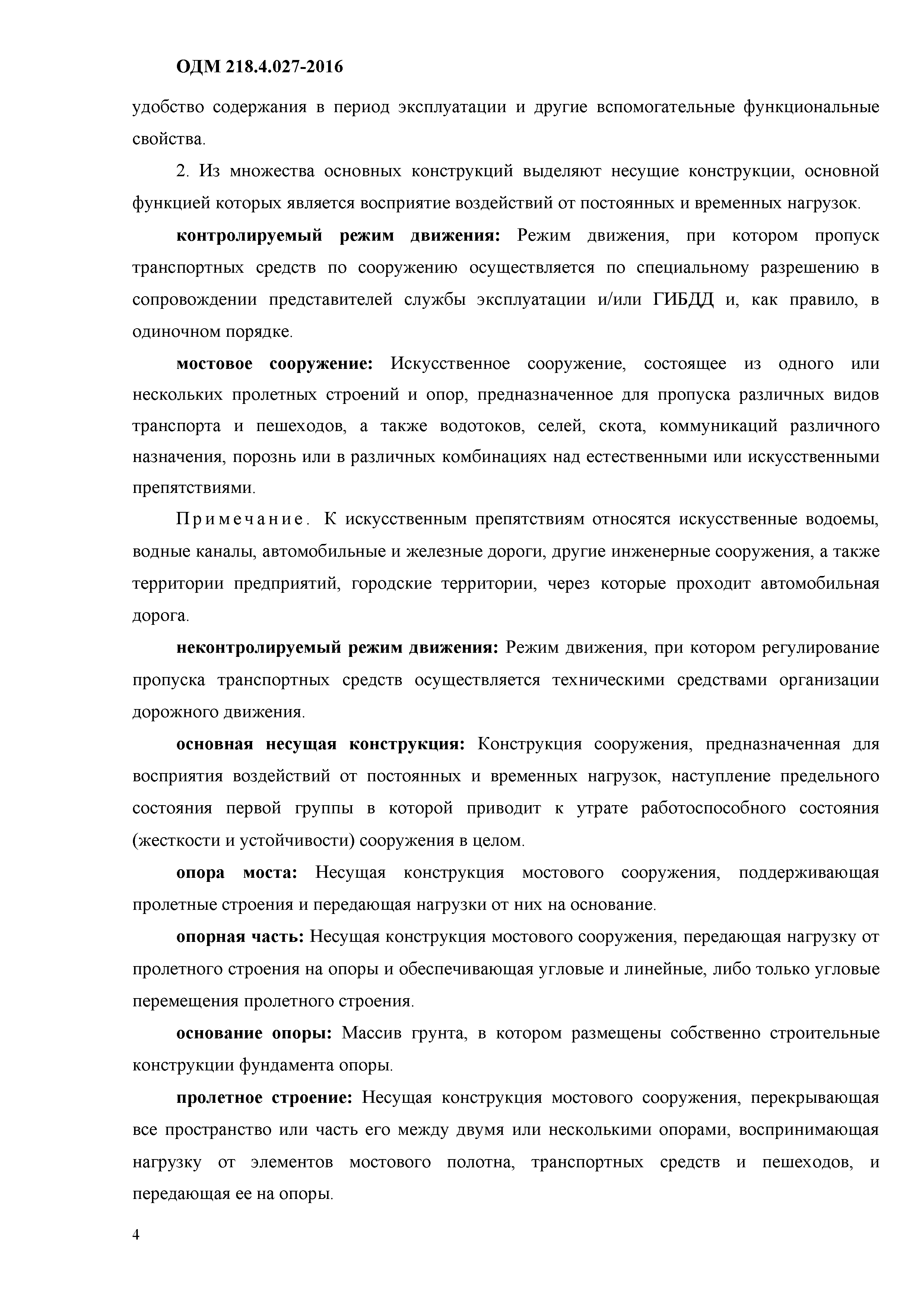 ОДМ 218.4.027-2016

удобство содержания в период эксплуатации и другие вспомогательные функциональные свойства.

2. Из множества основных конструкций выделяют несущие конструкции, основной функцией которых является восприятие воздействий от постоянных и временных нагрузок.

контролируемый режим движения: Режим движения, при котором пропуск транспортных средств по сооружению осуществляется по специальному разрешению в сопровождении представителей службы эксплуатации и/или ГИБДД и, как правило, в одиночном порядке.

мостовое сооружение: Искусственное сооружение, состоящее из одного или нескольких пролетных строений и опор, предназначенное для пропуска различных видов транспорта и пешеходов, а также водотоков, селей, скота, коммуникаций различного назначения, порознь или в различных комбинациях над естественными или искусственными препятствиями.

Примечание. К искусственным препятствиям относятся искусственные водоемы, водные каналы, автомобильные и железные дороги, другие инженерные сооружения, а также территории предприятий, городские территории, через которые проходит автомобильная дорога.

неконтролируемый режим движения: Режим движения, при котором регулирование пропуска транспортных средств осуществляется техническими средствами организации дорожного движения.

основная несущая конструкция: Конструкция сооружения, предназначенная для восприятия воздействий от постоянных и временных нагрузок, наступление предельного состояния первой группы в которой приводит к утрате работоспособного состояния (жесткости и устойчивости) сооружения в целом.

опора моста: Несущая конструкция мостового сооружения, поддерживающая пролетные строения и передающая нагрузки от них на основание.

опорная часть: Несущая конструкция мостового сооружения, передающая нагрузку от пролетного строения на опоры и обеспечивающая угловые и линейные, либо только угловые перемещения пролетного строения.

основание опоры: Массив грунта, в котором размещены собственно строительные конструкции фундамента опоры.

пролетное строение: Несущая конструкция мостового сооружения, перекрывающая все пространство или часть его между двумя или несколькими опорами, воспринимающая нагрузку от элементов мостового полотна, транспортных средств и пешеходов, и передающая ее на опоры.

4